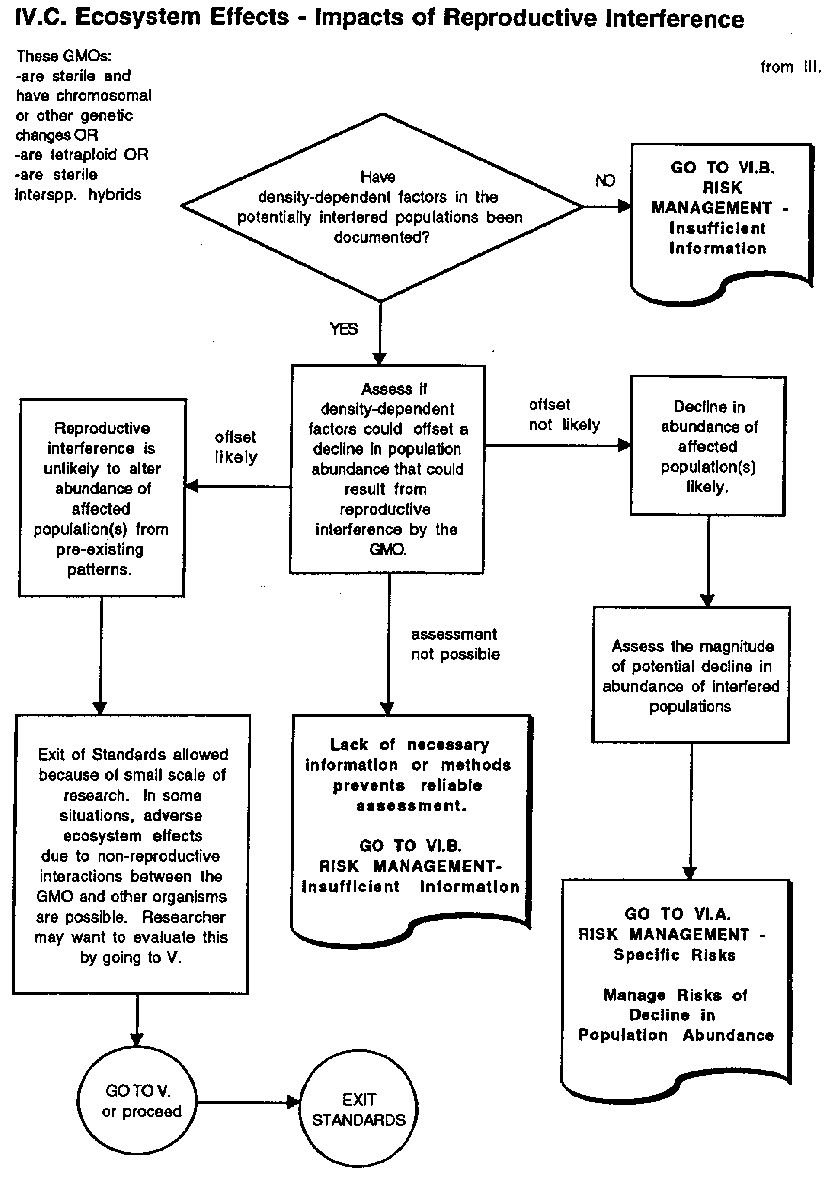 IV.C. Ecosystem Effects - Impacts of Reproductive Interference

These GMOs:
-are sterile and have chromosomal or other genetic changes OR
-are tetraploid OR
-are sterile interspp. hybrids

from III.

Have density-dependent factors in the potentially interfered populations been documented?

NO

GO TO VI.B. RISK MANAGEMENT - Insufficient Information

YES

Assess if density-dependent factors could offset a decline in population abundance that could result from reproductive interference by the GMO.

offset likely

Reproductive interference is unlikely to alter abundance of affected population(s) from pre-existing patterns.

offset not likely

Decline in abundance of affected population(s) likely.

assessment not possible

Assess the magnitude of potential decline in abundance of interfered populations

Exit of Standards allowed because of small scale of research. In some situations, adverse ecosystem effects due to non-reproductive interactions between the GMO and other organisms are possible. Researcher may want to evaluate this by going to V.

Lack of necessary information or methods prevents reliable assessment.

GO TO VI.B. RISK MANAGEMENT- Insufficient Information

GO TO VI.A. RISK MANAGEMENT - Specific Risks

Manage Risks of Decline in Population Abundance

GO TO V. or proceed

EXIT STANDARDS